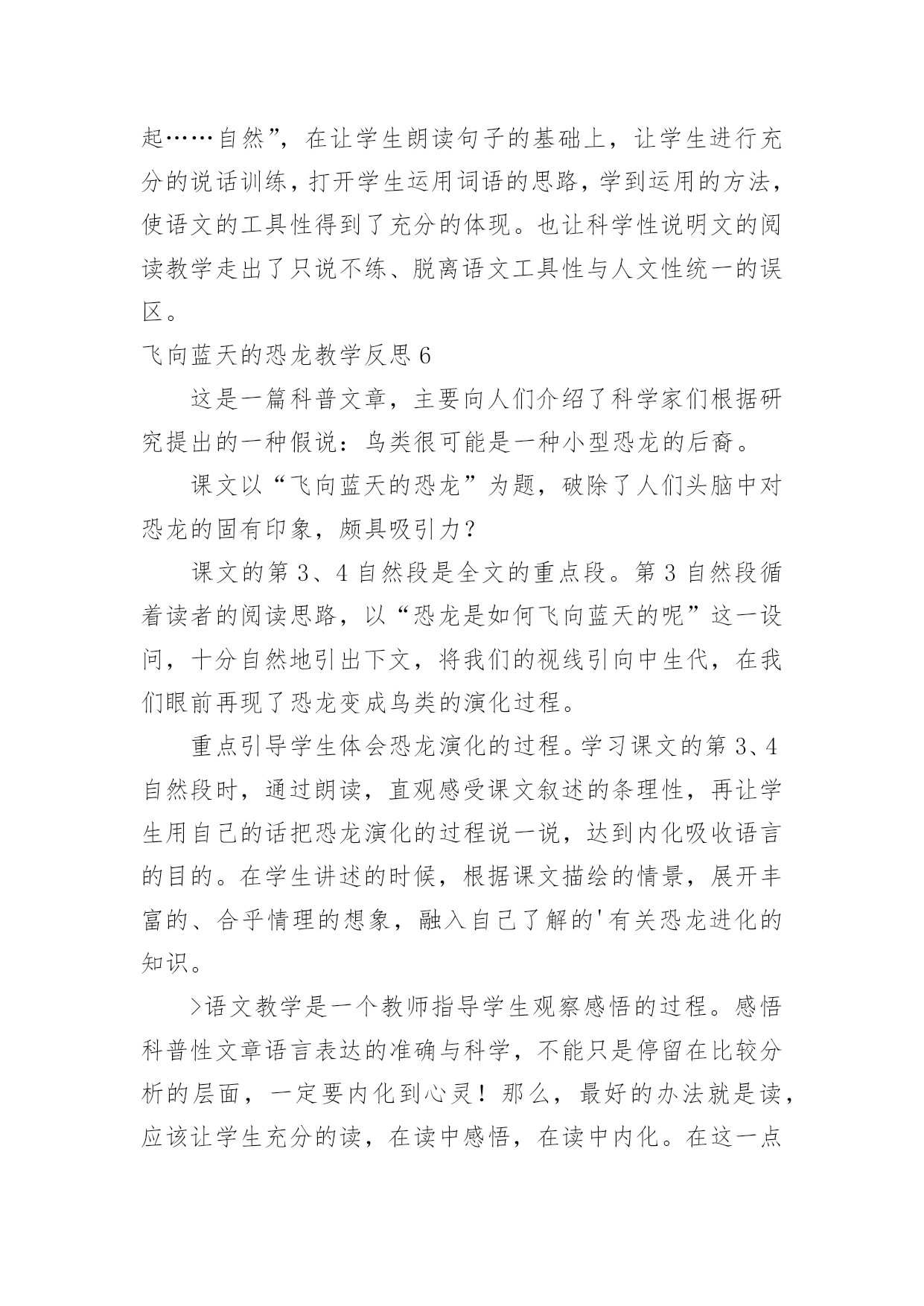 起……自然”，在让学生朗读句子的基础上，让学生进行充分的说话训练，打开学生运用词语的思路，学到运用的方法，使语文的工具性得到了充分的体现。也让科学性说明文的阅读教学走出了只说不练、脱离语文工具性与人文性统一的误区。

飞向蓝天的恐龙教学反思 6

这是一篇科普文章，主要向人们介绍了科学家们根据研究提出的一种假说：鸟类很可能是一种小型恐龙的后裔。

课文以“飞向蓝天的恐龙”为题，破除了人们头脑中对恐龙的固有印象，颇具吸引力？

课文的第 3、4 自然段是全文的重点段。第 3 自然段循着读者的阅读思路，以“恐龙是如何飞向蓝天的呢”这一设问，十分自然地引出下文，将我们的视线引向中生代，在我们眼前再现了恐龙变成鸟类的演化过程。

重点引导学生体会恐龙演化的过程。学习课文的第 3、4 自然段时，通过朗读，直观感受课文叙述的条理性，再让学生用自己的话把恐龙演化的过程说一说，达到内化吸收语言的目的。在学生讲述的时候，根据课文描绘的情景，展开丰富的、合乎情理的想象，融入自己了解的'有关恐龙进化的知识。

>语文教学是一个教师指导学生观察感悟的过程。感悟科普性文章语言表达的准确与科学，不能只是停留在比较分析的层面，一定要内化到心灵！那么，最好的办法就是读，应该让学生充分的读，在读中感悟，在读中内化。在这一点